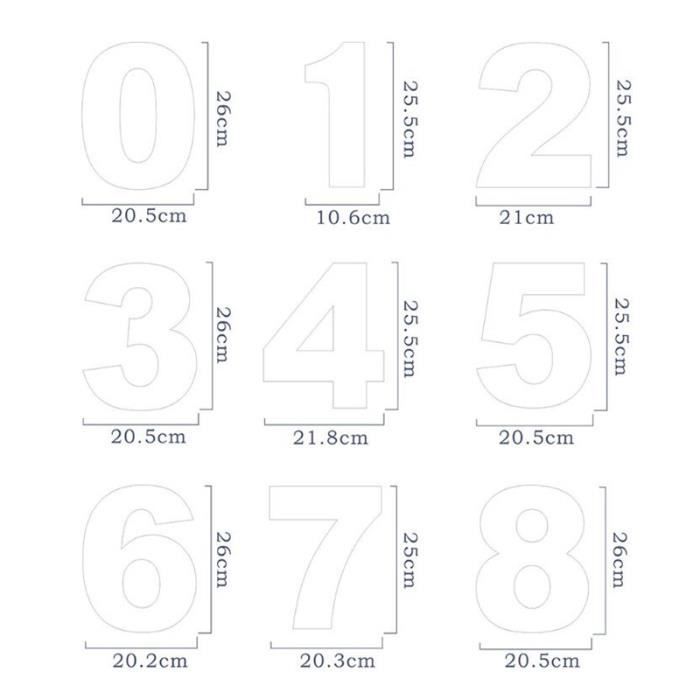 0
26cm
20.5cm

1
25.5cm
10.6cm

2
25.5cm
21cm

3
26cm
20.5cm

4
25.5cm
21.8cm

5
25.5cm
20.5cm

6
26cm
20.2cm

7
25cm
20.3cm

8
26cm
20.5cm